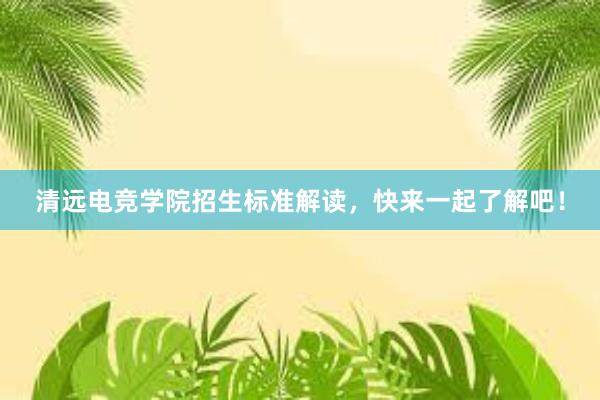 清远电竞学院招生标准解读，快来一起了解吧！